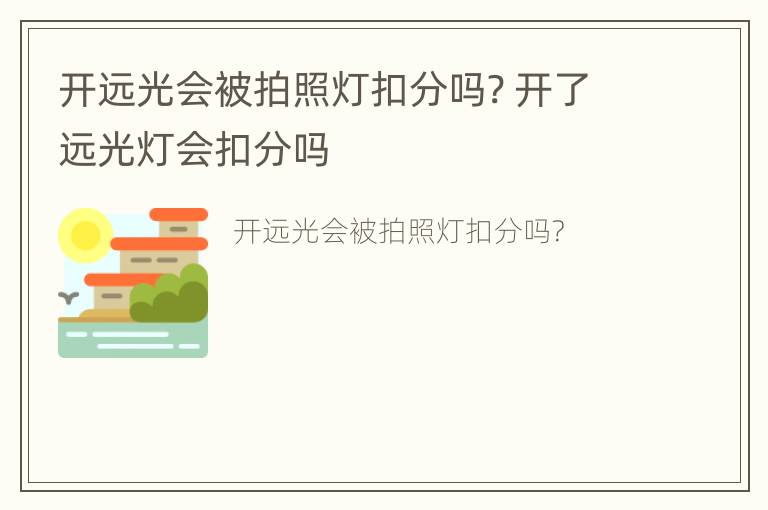 开远光会被拍照灯扣分吗? 开了远光灯会扣分吗

开远光会被拍照灯扣分吗?